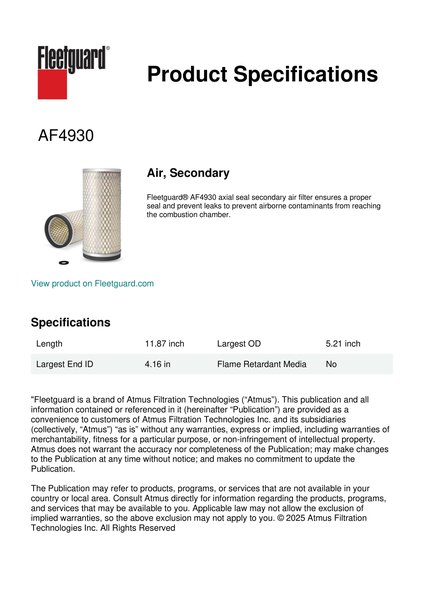 Fleetguard®

Product Specifications

AF4930

Air, Secondary

Fleetguard® AF4930 axial seal secondary air filter ensures a proper seal and prevent leaks to prevent airborne contaminants from reaching the combustion chamber.

View product on Fleetguard.com

Specifications

| Length | 11.87 inch | Largest OD | 5.21 inch |
|---|---|---|---|
| Largest End ID | 4.16 in | Flame Retardant Media | No |

"Fleetguard is a brand of Atmus Filtration Technologies ("Atmus"). This publication and all information contained or referenced in it (hereinafter "Publication") are provided as a convenience to customers of Atmus Filtration Technologies Inc. and its subsidiaries (collectively, "Atmus") "as is" without any warranties, express or implied, including warranties of merchantability, fitness for a particular purpose, or non-infringement of intellectual property. Atmus does not warrant the accuracy nor completeness of the Publication; may make changes to the Publication at any time without notice; and makes no commitment to update the Publication.

The Publication may refer to products, programs, or services that are not available in your country or local area. Consult Atmus directly for information regarding the products, programs, and services that may be available to you. Applicable law may not allow the exclusion of implied warranties, so the above exclusion may not apply to you. © 2025 Atmus Filtration Technologies Inc. All Rights Reserved